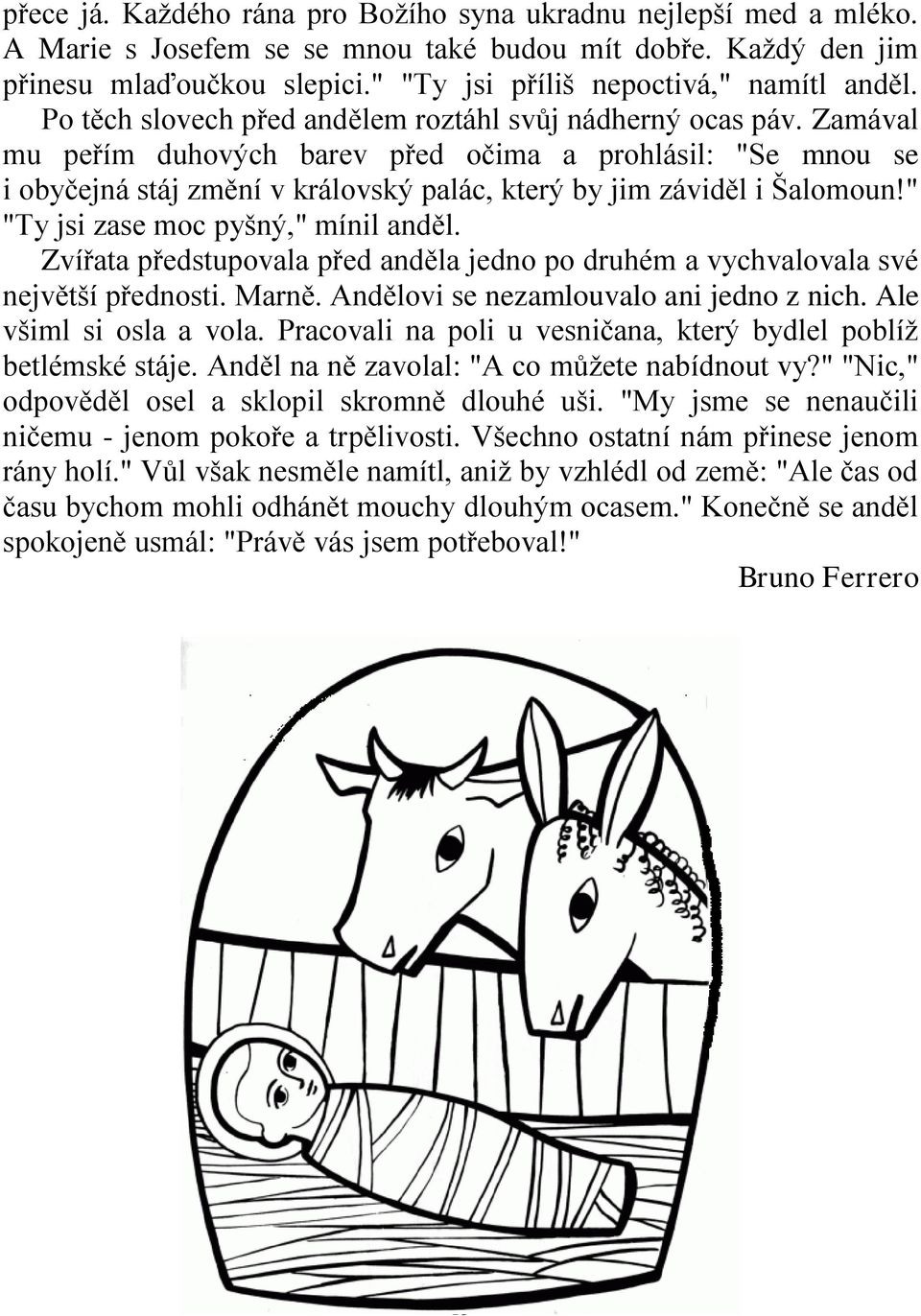 přece já. Každého rána pro Božího syna ukradnu nejlepší med a mléko. A Marie s Josefem se se mnou také budou mít dobře. Každý den jim přinesu mlaďoučkou slepici." "Ty jsi příliš nepoctivá," namítl anděl.

Po těch slovech před andělem roztáhl svůj nádherný ocas páv. Zamával mu peřím duhových barev před očima a prohlásil: "Se mnou se i obyčejná stáj změní v královský palác, který by jim záviděl i Šalomoun!" "Ty jsi zase moc pyšný," mínil anděl.

Zvířata předstupovala před anděla jedno po druhém a vychvalovala své největší přednosti. Marně. Andělovi se nezamlouvalo ani jedno z nich. Ale všiml si osla a vola. Pracovali na poli u vesničana, který bydlel poblíž betlémské stáje. Anděl na ně zavolal: "A co můžete nabídnout vy?" "Nic," odpověděl osel a sklopil skromně dlouhé uši. "My jsme se nenaučili ničemu - jenom pokoře a trpělivosti. Všechno ostatní nám přinese jenom rány holí." Vůl však nesměle namítl, aniž by vzhlédl od země: "Ale čas od času bychom mohli odhánět mouchy dlouhým ocasem." Konečně se anděl spokojeně usmál: "Právě vás jsem potřeboval!"

Bruno Ferrero